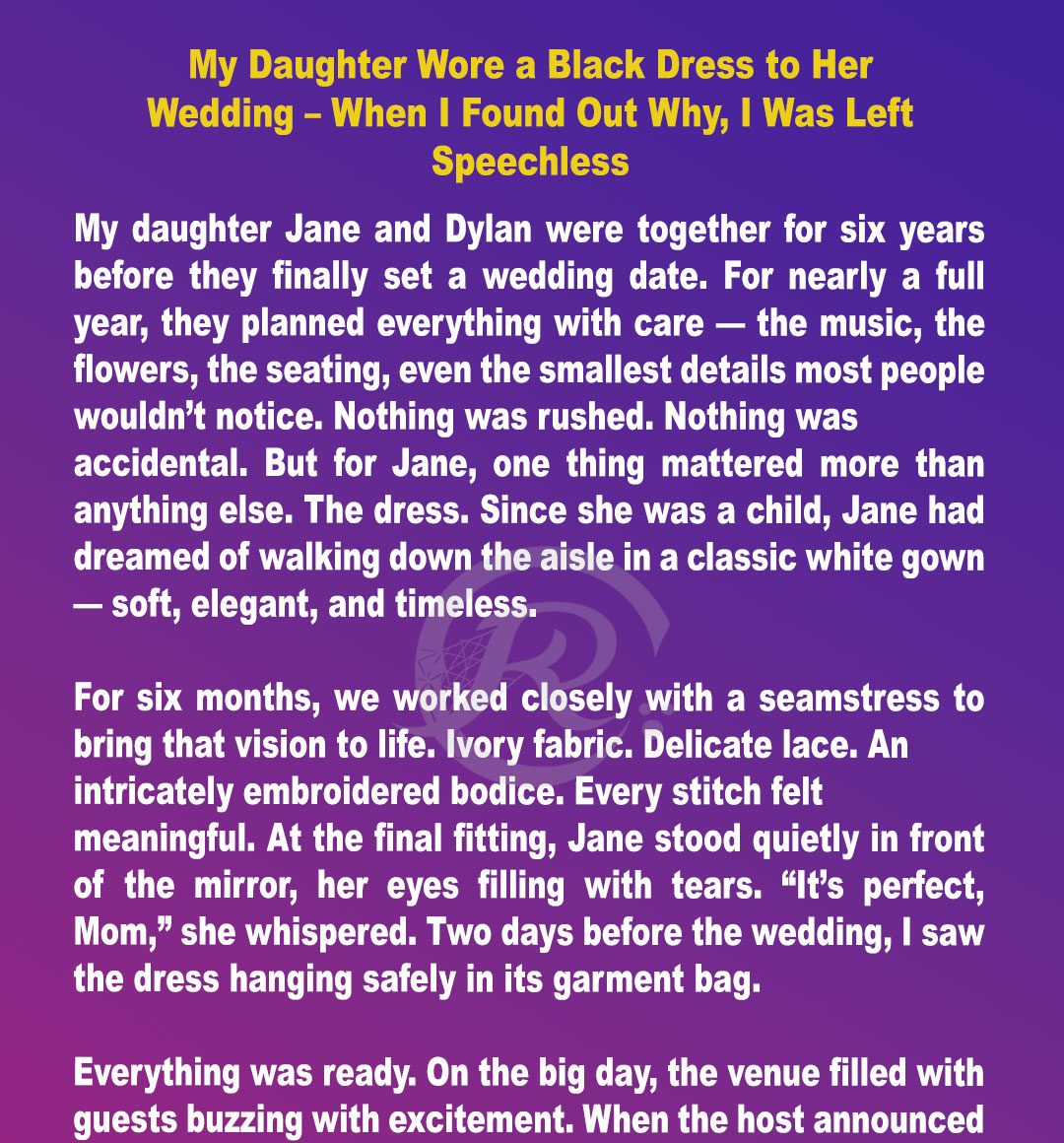 My Daughter Wore a Black Dress to Her Wedding – When I Found Out Why, I Was Left Speechless

My daughter Jane and Dylan were together for six years before they finally set a wedding date. For nearly a full year, they planned everything with care — the music, the flowers, the seating, even the smallest details most people wouldn't notice. Nothing was rushed. Nothing was accidental. But for Jane, one thing mattered more than anything else. The dress. Since she was a child, Jane had dreamed of walking down the aisle in a classic white gown — soft, elegant, and timeless.

For six months, we worked closely with a seamstress to bring that vision to life. Ivory fabric. Delicate lace. An intricately embroidered bodice. Every stitch felt meaningful. At the final fitting, Jane stood quietly in front of the mirror, her eyes filling with tears. "It's perfect, Mom," she whispered. Two days before the wedding, I saw the dress hanging safely in its garment bag.

Everything was ready. On the big day, the venue filled with guests buzzing with excitement. When the host announced